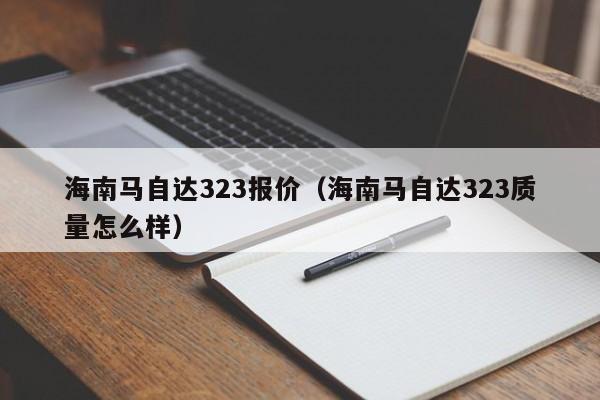 海南马自达323报价（海南马自达323质量怎么样）